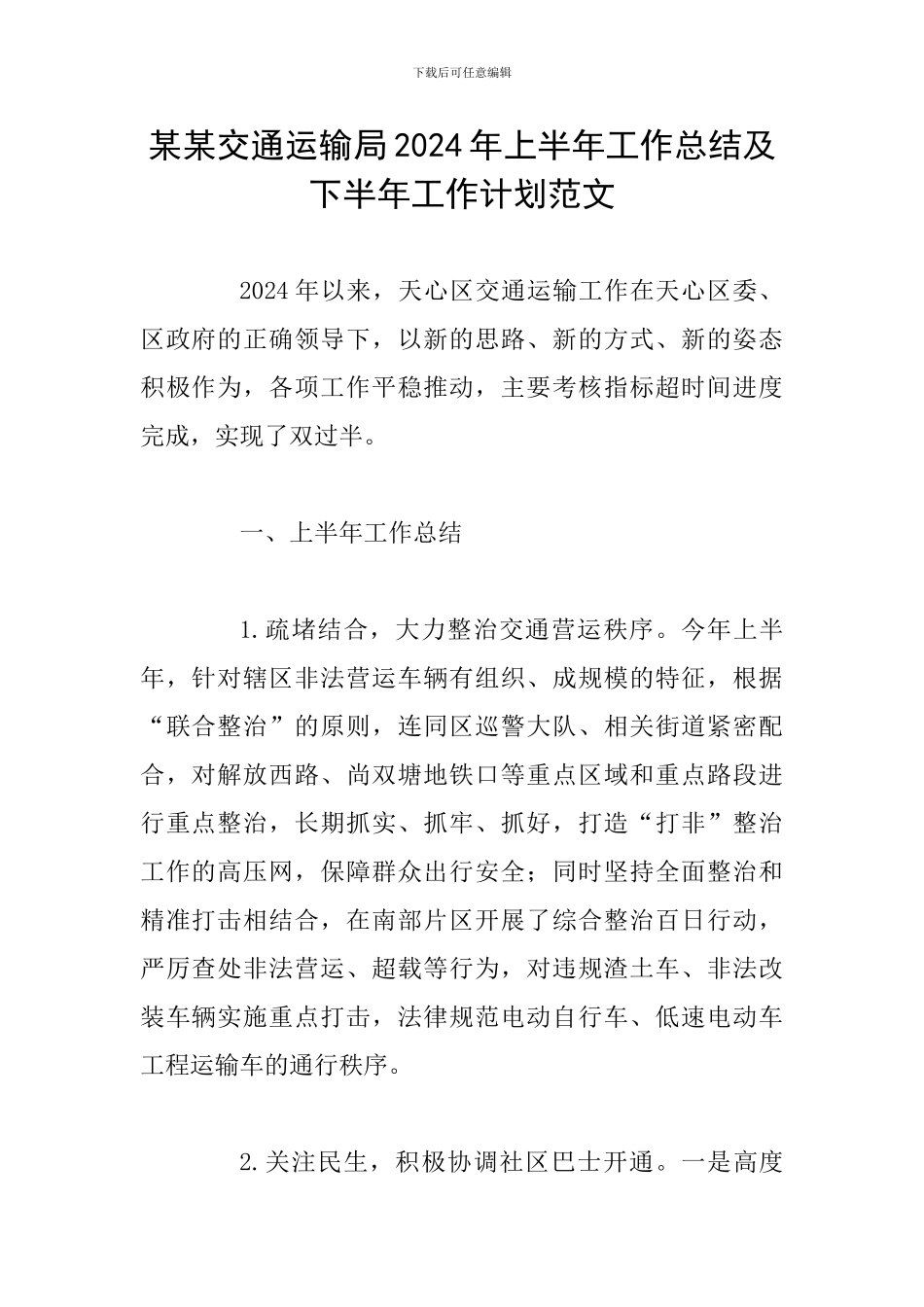 下载后可任意编辑

某某交通运输局2024年上半年工作总结及下半年工作计划范文

2024年以来，天心区交通运输工作在天心区委、区政府的正确领导下，以新的思路、新的方式、新的姿态积极作为，各项工作平稳推动，主要考核指标超时间进度完成，实现了双过半。

一、上半年工作总结

1.疏堵结合，大力整治交通营运秩序。今年上半年，针对辖区非法营运车辆有组织、成规模的特征，根据“联合整治”的原则，连同区巡警大队、相关街道紧密配合，对解放西路、尚双塘地铁口等重点区域和重点路段进行重点整治，长期抓实、抓牢、抓好，打造“打非”整治工作的高压网，保障群众出行安全；同时坚持全面整治和精准打击相结合，在南部片区开展了综合整治百日行动，严厉查处非法营运、超载等行为，对违规渣土车、非法改装车辆实施重点打击，法律规范电动自行车、低速电动车工程运输车的通行秩序。

2.关注民生，积极协调社区巴士开通。一是高度